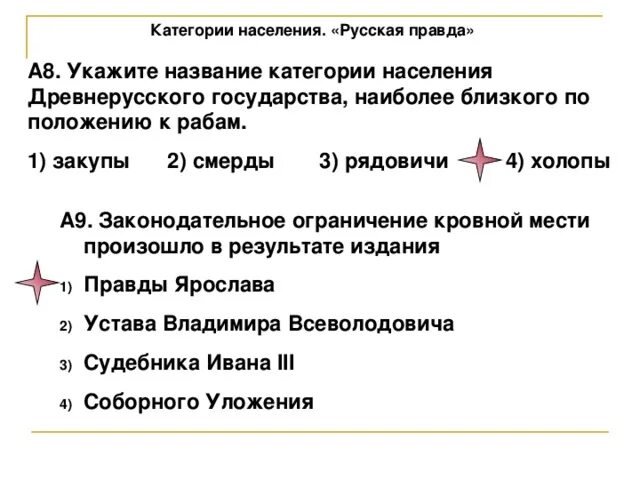 Категории населения. «Русская правда»

А8. Укажите название категории населения Древнерусского государства, наиболее близкого по положению к рабам.

1) закупы 2) смерды 3) рядовичи 4) холопы

А9. Законодательное ограничение кровной мести произошло в результате издания

1) Правды Ярослава

2) Устава Владимира Всеволодовича

3) Судебника Ивана III

4) Соборного Уложения